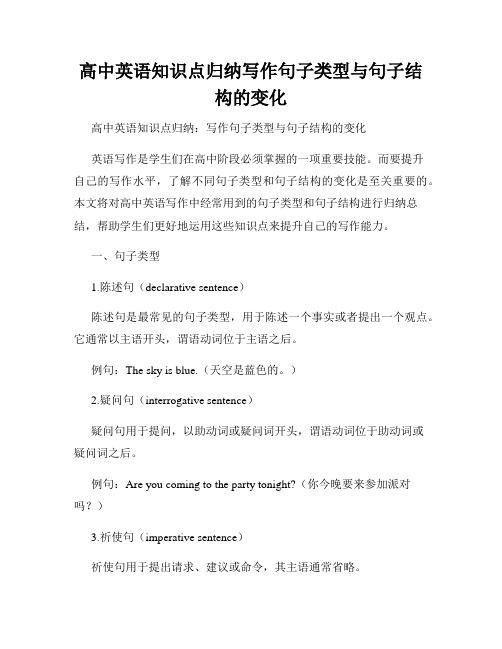 高中英语知识点归纳写作句子类型与句子结构的变化

高中英语知识点归纳：写作句子类型与句子结构的变化

英语写作是学生们在高中阶段必须掌握的一项重要技能。而要提升自己的写作水平，了解不同句子类型和句子结构的变化是至关重要的。本文将对高中英语写作中经常用到的句子类型和句子结构进行归纳总结，帮助学生们更好地运用这些知识点来提升自己的写作能力。

一、句子类型

1.陈述句（declarative sentence）

陈述句是最常见的句子类型，用于陈述一个事实或者提出一个观点。它通常以主语开头，谓语动词位于主语之后。

例句：The sky is blue.（天空是蓝色的。）

2.疑问句（interrogative sentence）

疑问句用于提问，以助动词或疑问词开头，谓语动词位于助动词或疑问词之后。

例句：Are you coming to the party tonight?（你今晚要来参加派对吗？）

3.祈使句（imperative sentence）

祈使句用于提出请求、建议或命令，其主语通常省略。